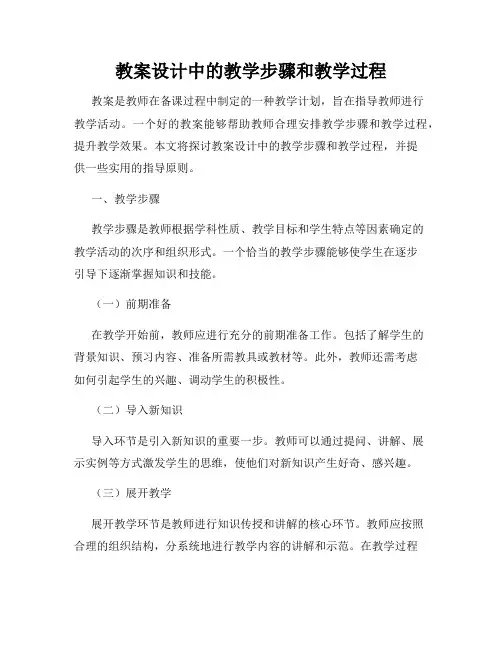 教案设计中的教学步骤和教学过程

教案是教师在备课过程中制定的一种教学计划，旨在指导教师进行教学活动。一个好的教案能够帮助教师合理安排教学步骤和教学过程，提升教学效果。本文将探讨教案设计中的教学步骤和教学过程，并提供一些实用的指导原则。

一、教学步骤

教学步骤是教师根据学科性质、教学目标和学生特点等因素确定的教学活动的次序和组织形式。一个恰当的教学步骤能够使学生在逐步引导下逐渐掌握知识和技能。

（一）前期准备

在教学开始前，教师应进行充分的前期准备工作。包括了解学生的背景知识、预习内容、准备所需教具或教材等。此外，教师还需考虑如何引起学生的兴趣、调动学生的积极性。

（二）导入新知识

导入环节是引入新知识的重要一步。教师可以通过提问、讲解、展示实例等方式激发学生的思维，使他们对新知识产生好奇、感兴趣。

（三）展开教学

展开教学环节是教师进行知识传授和讲解的核心环节。教师应按照合理的组织结构，分系统地进行教学内容的讲解和示范。在教学过程